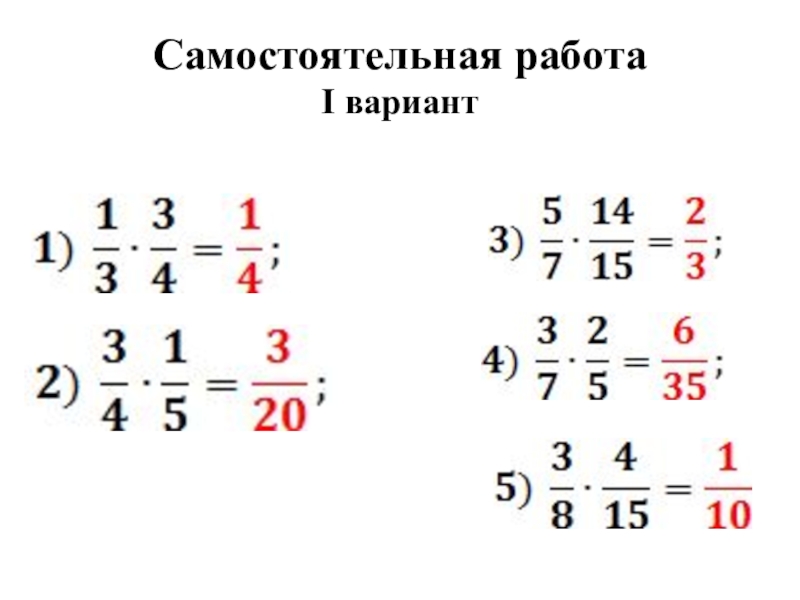 Самостоятельная работа
I вариант

1) $\frac{1}{3} \cdot \frac{3}{4} = \frac{1}{4}$;

2) $\frac{3}{4} \cdot \frac{1}{5} = \frac{3}{20}$;

3) $\frac{5}{7} \cdot \frac{14}{15} = \frac{2}{3}$;

4) $\frac{3}{7} \cdot \frac{2}{5} = \frac{6}{35}$;

5) $\frac{3}{8} \cdot \frac{4}{15} = \frac{1}{10}$